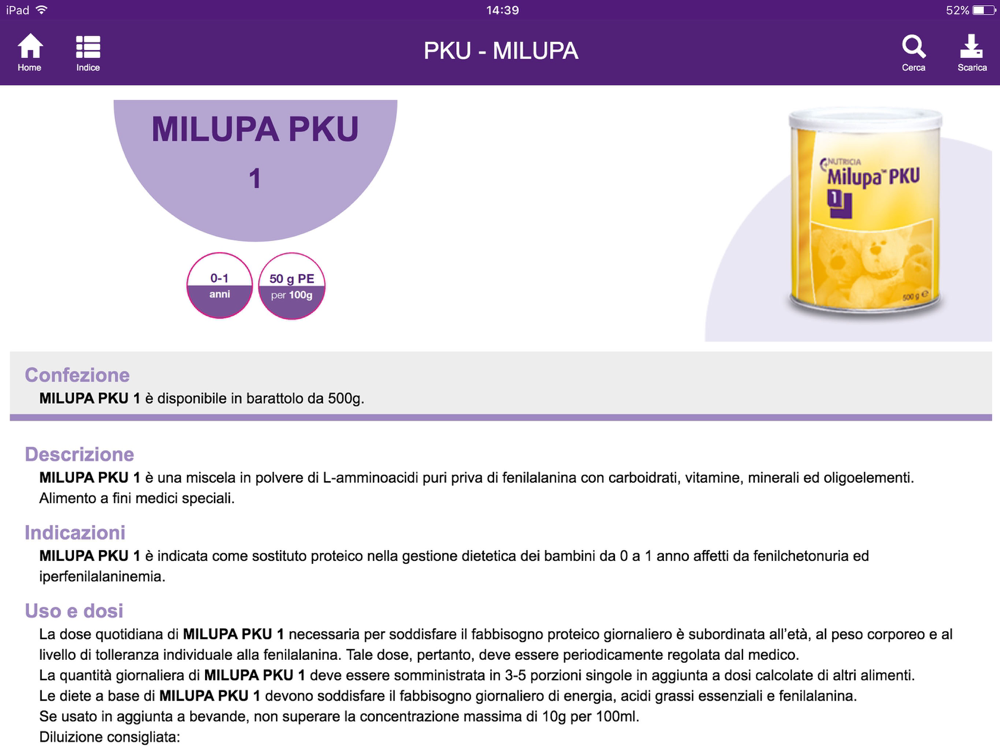 iPad 14:39 52%

Home Indice PKU - MILUPA Cerca Scarica

MILUPA PKU 1

0-1 anni

50 g PE per 100g

NUTRICIA Milupa PKU 1 500 g

Confezione
MILUPA PKU 1 è disponibile in barattolo da 500g.

Descrizione
MILUPA PKU 1 è una miscela in polvere di L-amminoacidi puri priva di fenilalanina con carboidrati, vitamine, minerali ed oligoelementi. Alimento a fini medici speciali.

Indicazioni
MILUPA PKU 1 è indicata come sostituto proteico nella gestione dietetica dei bambini da 0 a 1 anno affetti da fenilchetonuria ed iperfenilalaninemia.

Uso e dosi
La dose quotidiana di MILUPA PKU 1 necessaria per soddisfare il fabbisogno proteico giornaliero è subordinata all'età, al peso corporeo e al livello di tolleranza individuale alla fenilalanina. Tale dose, pertanto, deve essere periodicamente regolata dal medico.
La quantità giornaliera di MILUPA PKU 1 deve essere somministrata in 3-5 porzioni singole in aggiunta a dosi calcolate di altri alimenti.
Le diete a base di MILUPA PKU 1 devono soddisfare il fabbisogno giornaliero di energia, acidi grassi essenziali e fenilalanina.
Se usato in aggiunta a bevande, non superare la concentrazione massima di 10g per 100ml.
Diluizione consigliata: